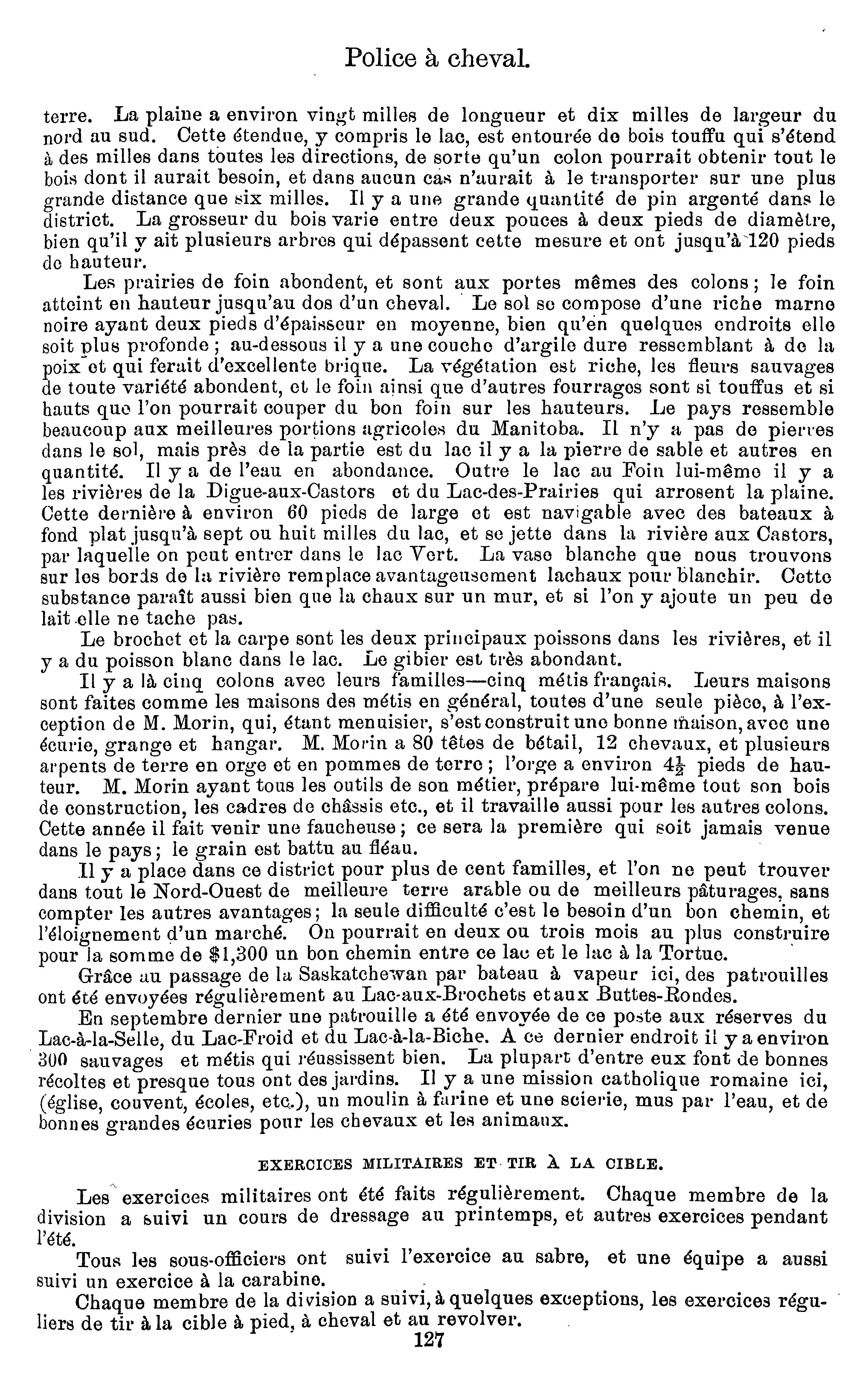 Police à cheval.

terre. La plaine a environ vingt milles de longueur et dix milles de largeur du nord au sud. Cette étendue, y compris le lac, est entourée de bois touffu qui s'étend à des milles dans toutes les directions, de sorte qu'un colon pourrait obtenir tout le bois dont il aurait besoin, et dans aucun cas n'aurait à le transporter sur une plus grande distance que six milles. Il y a une grande quantité de pin argenté dans le district. La grosseur du bois varie entre deux pouces à deux pieds de diamètre, bien qu'il y ait plusieurs arbres qui dépassent cette mesure et ont jusqu'à 120 pieds de hauteur.

Les prairies de foin abondent, et sont aux portes mêmes des colons; le foin atteint en hauteur jusqu'au dos d'un cheval. Le sol se compose d'une riche marne noire ayant deux pieds d'épaisseur en moyenne, bien qu'en quelques endroits elle soit plus profonde; au-dessous il y a une couche d'argile dure ressemblant à de la poix et qui ferait d'excellente brique. La végétation est riche, les fleurs sauvages de toute variété abondent, et le foin ainsi que d'autres fourrages sont si touffus et si hauts que l'on pourrait couper du bon foin sur les hauteurs. Le pays ressemble beaucoup aux meilleures portions agricoles du Manitoba. Il n'y a pas de pierres dans le sol, mais près de la partie est du lac il y a la pierre de sable et autres en quantité. Il y a de l'eau en abondance. Outre le lac au Foin lui-même il y a les rivières de la Digue-aux-Castors et du Lac-des-Prairies qui arrosent la plaine. Cette dernière à environ 60 pieds de large et est navigable avec des bateaux à fond plat jusqu'à sept ou huit milles du lac, et se jette dans la rivière aux Castors, par laquelle on peut entrer dans le lac Vert. La vase blanche que nous trouvons sur les bords de la rivière remplace avantageusement lachaux pour blanchir. Cette substance paraît aussi bien que la chaux sur un mur, et si l'on y ajoute un peu de lait elle ne tache pas.

Le brochet et la carpe sont les deux principaux poissons dans les rivières, et il y a du poisson blanc dans le lac. Le gibier est très abondant.

Il y a là cinq colons avec leurs familles—cinq métis français. Leurs maisons sont faites comme les maisons des métis en général, toutes d'une seule pièce, à l'exception de M. Morin, qui, étant menuisier, s'est construit une bonne maison, avec une écurie, grange et hangar. M. Morin a 80 têtes de bétail, 12 chevaux, et plusieurs arpents de terre en orge et en pommes de terre; l'orge a environ $4\frac{1}{2}$ pieds de hauteur. M. Morin ayant tous les outils de son métier, prépare lui-même tout son bois de construction, les cadres de châssis etc., et il travaille aussi pour les autres colons. Cette année il fait venir une faucheuse; ce sera la première qui soit jamais venue dans le pays; le grain est battu au fléau.

Il y a place dans ce district pour plus de cent familles, et l'on ne peut trouver dans tout le Nord-Ouest de meilleure terre arable ou de meilleurs pâturages, sans compter les autres avantages; la seule difficulté c'est le besoin d'un bon chemin, et l'éloignement d'un marché. On pourrait en deux ou trois mois au plus construire pour la somme de $1,300 un bon chemin entre ce lac et le lac à la Tortue.

Grâce au passage de la Saskatchewan par bateau à vapeur ici, des patrouilles ont été envoyées régulièrement au Lac-aux-Brochets et aux Buttes-Rondes.

En septembre dernier une patrouille a été envoyée de ce poste aux réserves du Lac-à-la-Selle, du Lac-Froid et du Lac-à-la-Biche. A ce dernier endroit il y a environ 300 sauvages et métis qui réussissent bien. La plupart d'entre eux font de bonnes récoltes et presque tous ont des jardins. Il y a une mission catholique romaine ici, (église, couvent, écoles, etc.), un moulin à farine et une scierie, mus par l'eau, et de bonnes grandes écuries pour les chevaux et les animaux.

EXERCICES MILITAIRES ET TIR À LA CIBLE.

Les exercices militaires ont été faits régulièrement. Chaque membre de la division a suivi un cours de dressage au printemps, et autres exercices pendant l'été.

Tous les sous-officiers ont suivi l'exercice au sabre, et une équipe a aussi suivi un exercice à la carabine.

Chaque membre de la division a suivi, à quelques exceptions, les exercices réguliers de tir à la cible à pied, à cheval et au revolver.

127